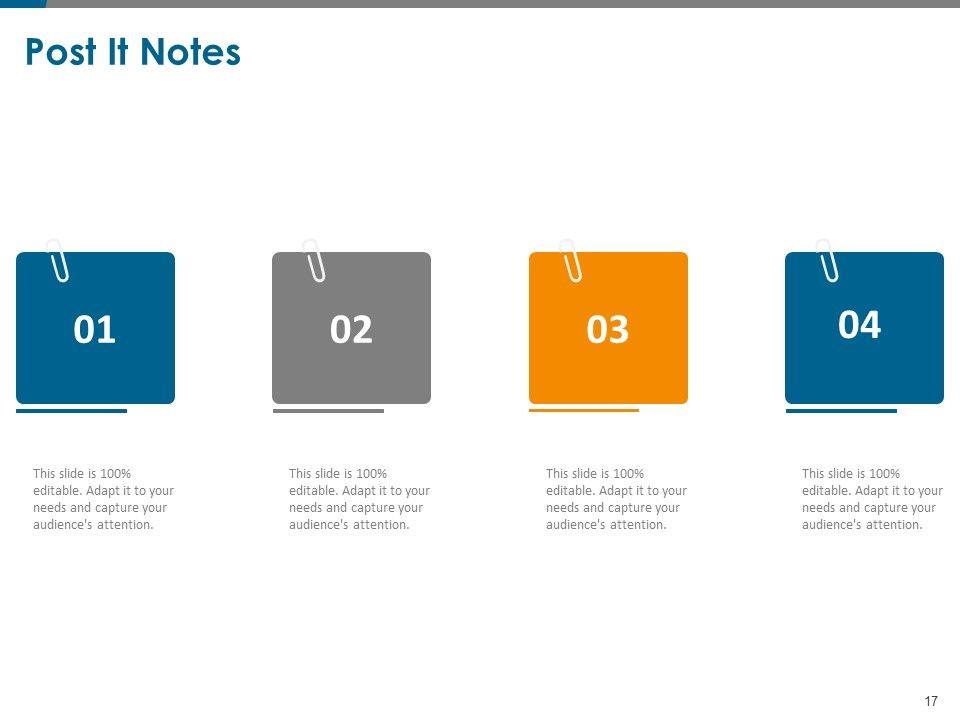 Post It Notes

01

This slide is 100% editable. Adapt it to your needs and capture your audience's attention.

02

This slide is 100% editable. Adapt it to your needs and capture your audience's attention.

03

This slide is 100% editable. Adapt it to your needs and capture your audience's attention.

04

This slide is 100% editable. Adapt it to your needs and capture your audience's attention.

17